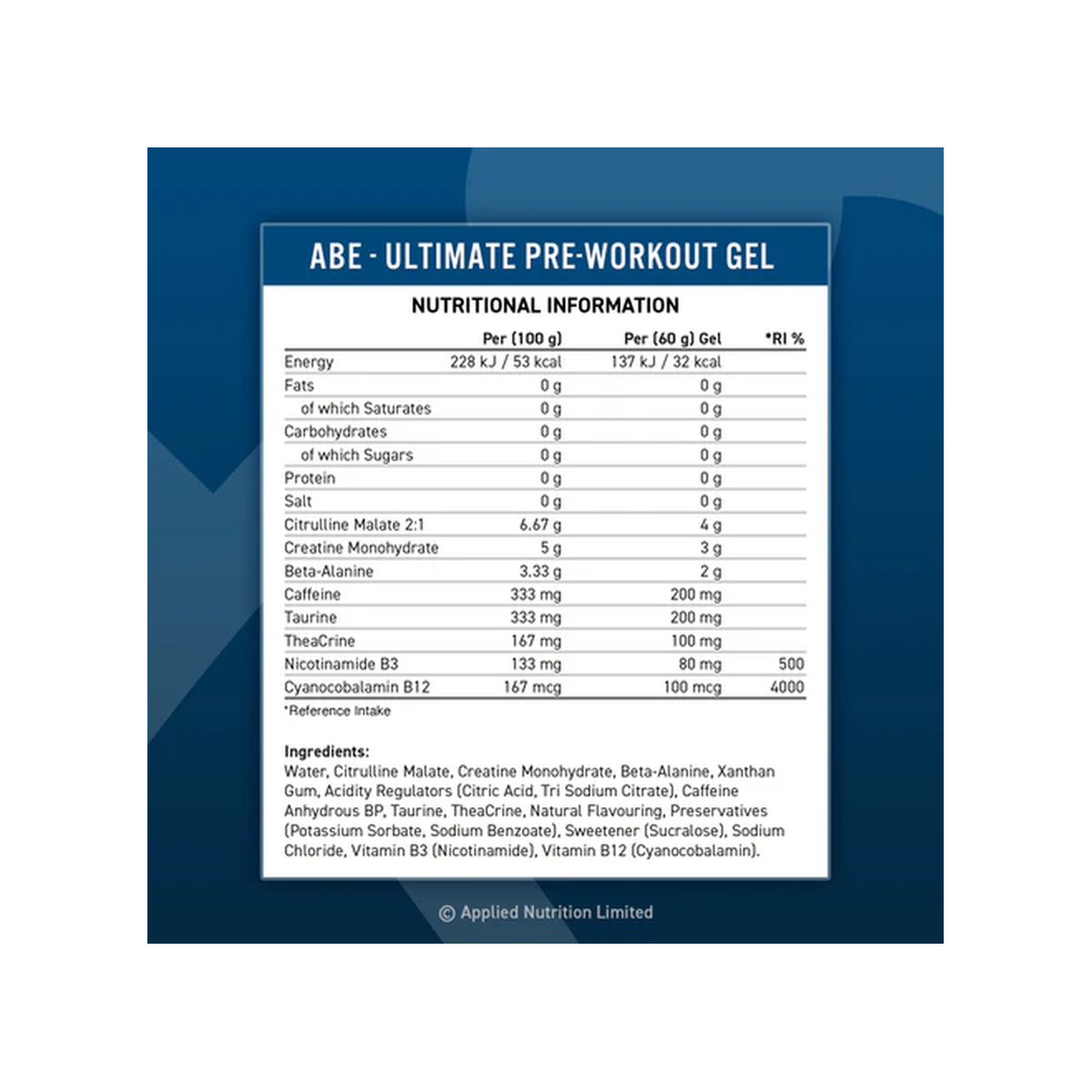 ABE - ULTIMATE PRE-WORKOUT GEL

NUTRITIONAL INFORMATION

| | Per (100 g) | Per (60 g) Gel | *RI % |
|---|---|---|---|
| Energy | 228 kJ / 53 kcal | 137 kJ / 32 kcal | |
| Fats | 0 g | 0 g | |
| of which Saturates | 0 g | 0 g | |
| Carbohydrates | 0 g | 0 g | |
| of which Sugars | 0 g | 0 g | |
| Protein | 0 g | 0 g | |
| Salt | 0 g | 0 g | |
| Citrulline Malate 2:1 | 6.67 g | 4 g | |
| Creatine Monohydrate | 5 g | 3 g | |
| Beta-Alanine | 3.33 g | 2 g | |
| Caffeine | 333 mg | 200 mg | |
| Taurine | 333 mg | 200 mg | |
| TheaCrine | 167 mg | 100 mg | |
| Nicotinamide B3 | 133 mg | 80 mg | 500 |
| Cyanocobalamin B12 | 167 mcg | 100 mcg | 4000 |

*Reference Intake

Ingredients:
Water, Citrulline Malate, Creatine Monohydrate, Beta-Alanine, Xanthan Gum, Acidity Regulators (Citric Acid, Tri Sodium Citrate), Caffeine Anhydrous BP, Taurine, TheaCrine, Natural Flavouring, Preservatives (Potassium Sorbate, Sodium Benzoate), Sweetener (Sucralose), Sodium Chloride, Vitamin B3 (Nicotinamide), Vitamin B12 (Cyanocobalamin).

© Applied Nutrition Limited